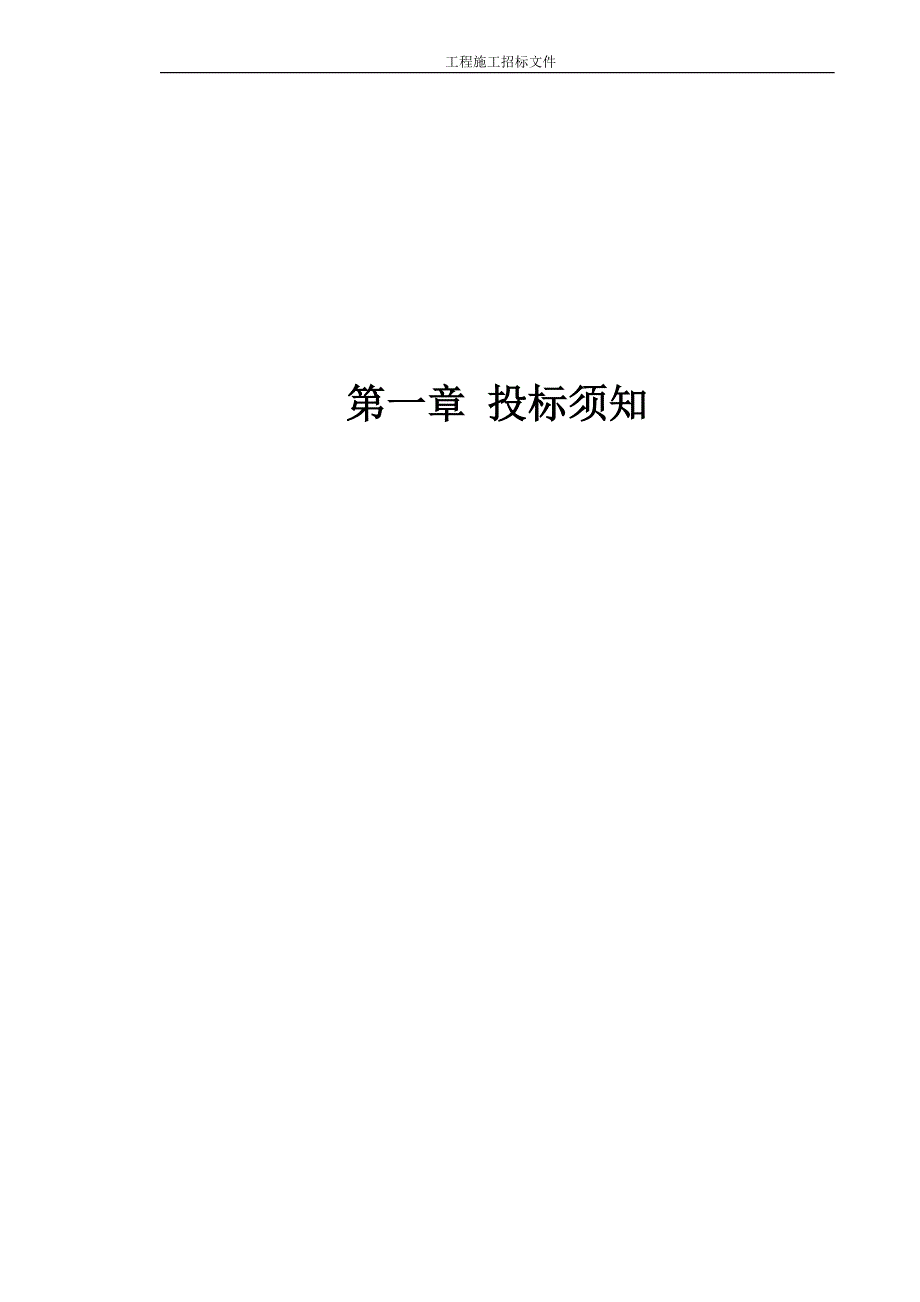 工程施工招标文件

第一章 投标须知